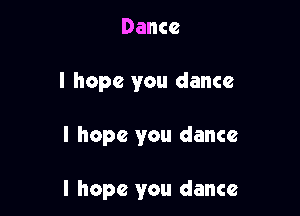 Dance

I hope you dance

I hope you dance

I hope you dance